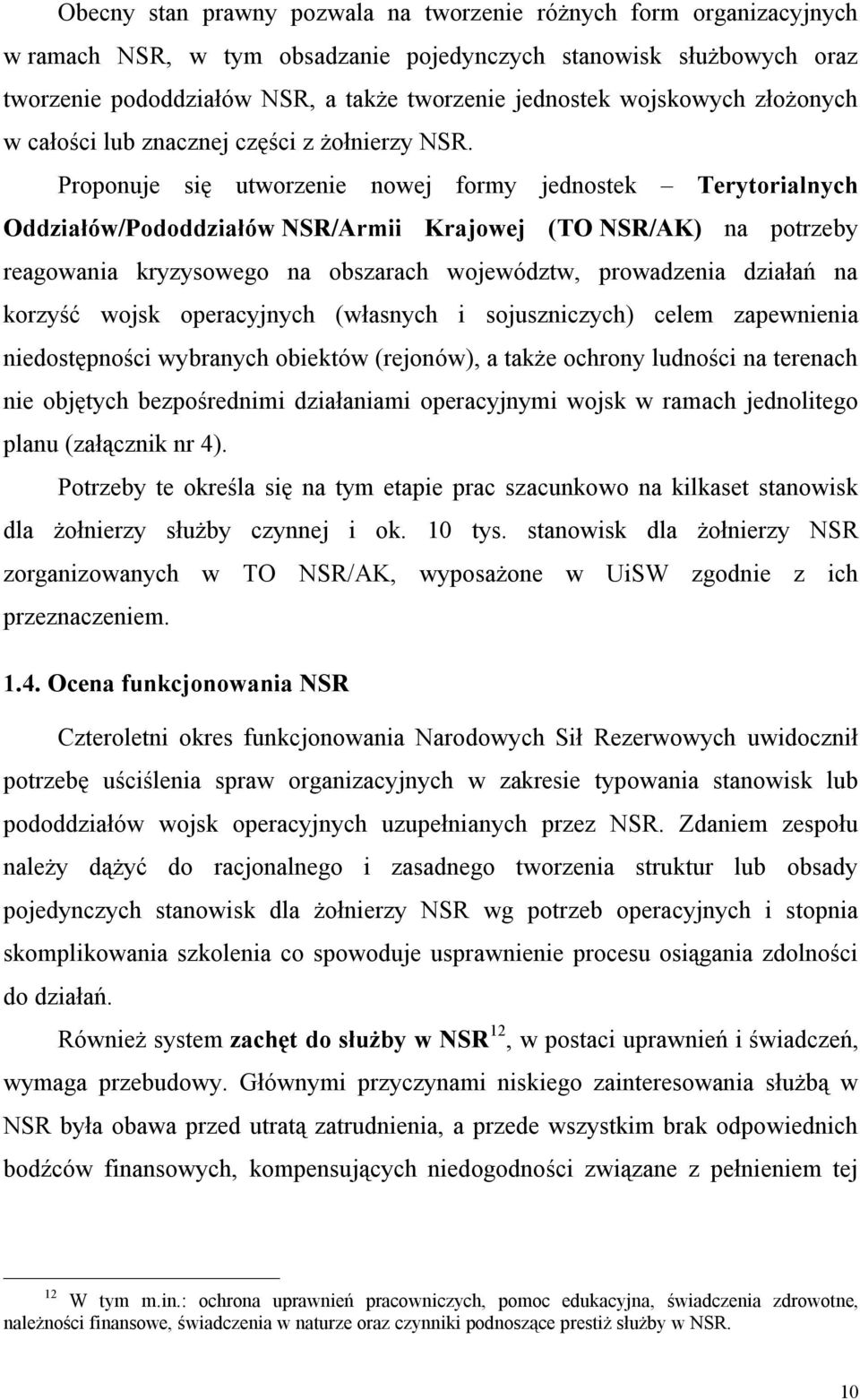 Obecny stan prawny pozwala na tworzenie różnych form organizacyjnych w ramach NSR, w tym obsadzanie pojedynczych stanowisk służbowych oraz tworzenie pododdziałów NSR, a także tworzenie jednostek wojskowych złożonych w całości lub znacznej części z żołnierzy NSR.

Proponuje się utworzenie nowej formy jednostek – Terytorialnych Oddziałów/Pododdziałów NSR/Armii Krajowej (TO NSR/AK) na potrzeby reagowania kryzysowego na obszarach województw, prowadzenia działań na korzyść wojsk operacyjnych (własnych i sojuszniczych) celem zapewnienia niedostępności wybranych obiektów (rejonów), a także ochrony ludności na terenach nie objętych bezpośrednimi działaniami operacyjnymi wojsk w ramach jednolitego planu (załącznik nr 4).

Potrzeby te określa się na tym etapie prac szacunkowo na kilkaset stanowisk dla żołnierzy służby czynnej i ok. 10 tys. stanowisk dla żołnierzy NSR zorganizowanych w TO NSR/AK, wyposażone w UiSW zgodnie z ich przeznaczeniem.

1.4. Ocena funkcjonowania NSR

Czteroletni okres funkcjonowania Narodowych Sił Rezerwowych uwidocznił potrzebę uściślenia spraw organizacyjnych w zakresie typowania stanowisk lub pododdziałów wojsk operacyjnych uzupełnianych przez NSR. Zdaniem zespołu należy dążyć do racjonalnego i zasadnego tworzenia struktur lub obsady pojedynczych stanowisk dla żołnierzy NSR wg potrzeb operacyjnych i stopnia skomplikowania szkolenia co spowoduje usprawnienie procesu osiągania zdolności do działań.

Również system zachęt do służby w NSR$^{12}$, w postaci uprawnień i świadczeń, wymaga przebudowy. Głównymi przyczynami niskiego zainteresowania służbą w NSR była obawa przed utratą zatrudnienia, a przede wszystkim brak odpowiednich bodźców finansowych, kompensujących niedogodności związane z pełnieniem tej

$^{12}$ W tym m.in.: ochrona uprawnień pracowniczych, pomoc edukacyjna, świadczenia zdrowotne, należności finansowe, świadczenia w naturze oraz czynniki podnoszące prestiż służby w NSR.

10